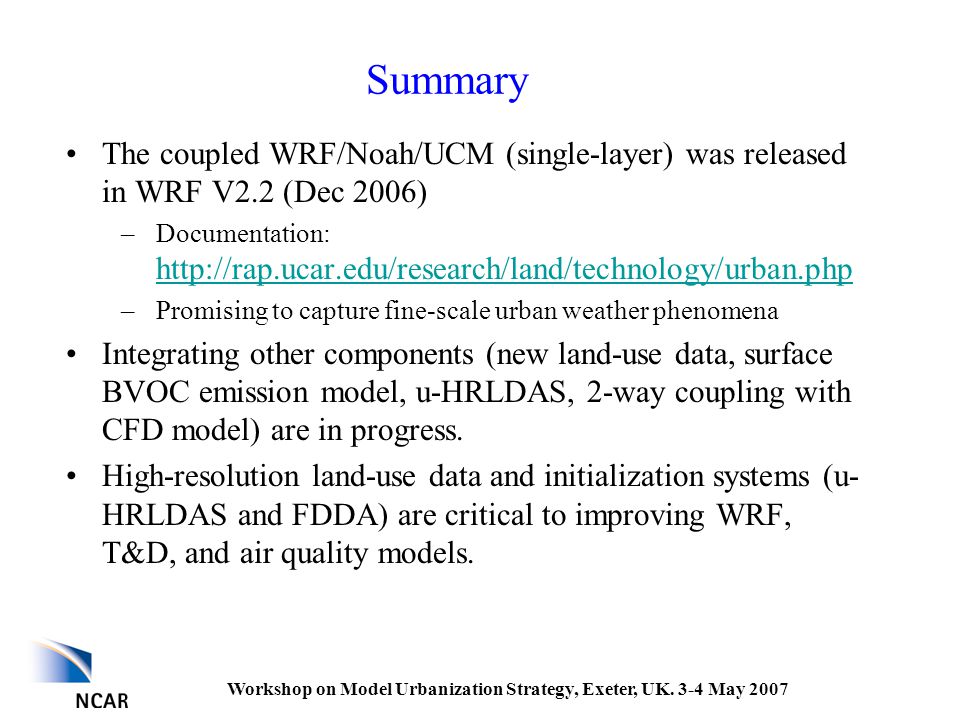 Summary

• The coupled WRF/Noah/UCM (single-layer) was released in WRF V2.2 (Dec 2006)

– Documentation: http://rap.ucar.edu/research/land/technology/urban.php

– Promising to capture fine-scale urban weather phenomena

• Integrating other components (new land-use data, surface BVOC emission model, u-HRLDAS, 2-way coupling with CFD model) are in progress.

• High-resolution land-use data and initialization systems (u-HRLDAS and FDDA) are critical to improving WRF, T&D, and air quality models.

NCAR

Workshop on Model Urbanization Strategy, Exeter, UK. 3-4 May 2007